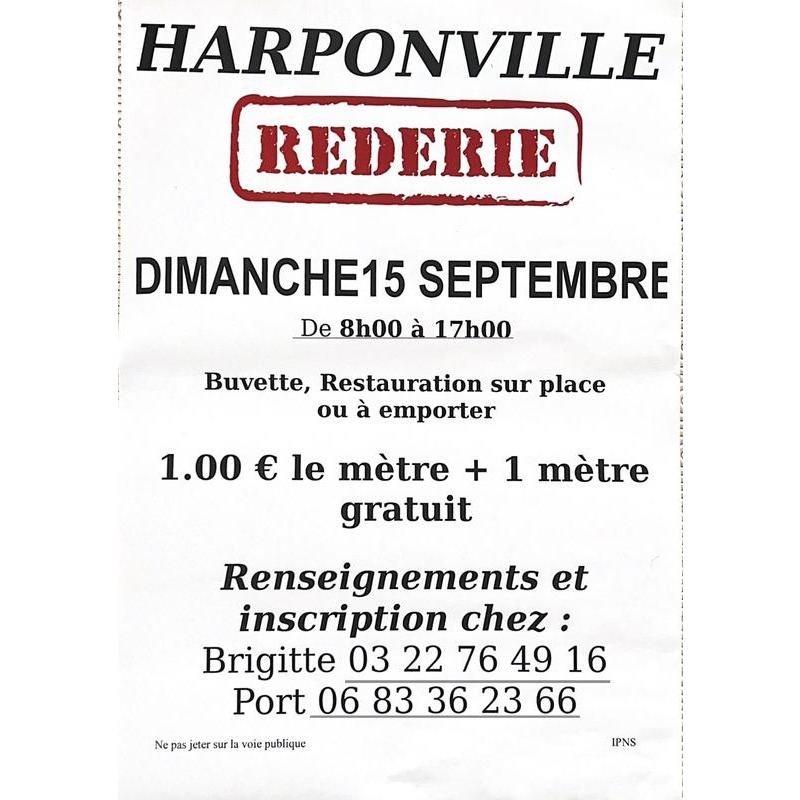 HARPONVILLE

REDERIE

DIMANCHE15 SEPTEMBRE

De 8h00 à 17h00

Buvette, Restauration sur place ou à emporter

1.00 € le mètre + 1 mètre gratuit

Renseignements et inscription chez :
Brigitte 03 22 76 49 16
Port 06 83 36 23 66

Ne pas jeter sur la voie publique

IPNS